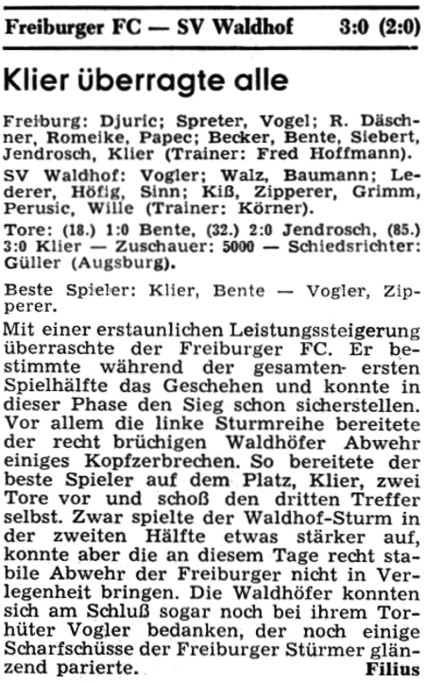 Freiburger FC — SV Waldhof 3:0 (2:0)

Klier überragte alle

Freiburg: Djuric; Spreter, Vogel; R. Däschner, Romeike, Papec; Becker, Bente, Siebert, Jendrosch, Klier (Trainer: Fred Hoffmann).

SV Waldhof: Vogler; Walz, Baumann; Lederer, Höfig, Sinn; Kiß, Zipperer, Grimm, Perusic, Wille (Trainer: Körner).

Tore: (18.) 1:0 Bente, (32.) 2:0 Jendrosch, (85.) 3:0 Klier — Zuschauer: 5000 — Schiedsrichter: Güller (Augsburg).

Beste Spieler: Klier, Bente — Vogler, Zipperer.

Mit einer erstaunlichen Leistungssteigerung überraschte der Freiburger FC. Er bestimmte während der gesamten ersten Spielhälfte das Geschehen und konnte in dieser Phase den Sieg schon sicherstellen. Vor allem die linke Sturmreihe bereitete der recht brüchigen Waldhöfer Abwehr einiges Kopfzerbrechen. So bereitete der beste Spieler auf dem Platz, Klier, zwei Tore vor und schoß den dritten Treffer selbst. Zwar spielte der Waldhof-Sturm in der zweiten Hälfte etwas stärker auf, konnte aber die an diesem Tage recht stabile Abwehr der Freiburger nicht in Verlegenheit bringen. Die Waldhöfer konnten sich am Schluß sogar noch bei ihrem Torhüter Vogler bedanken, der noch einige Scharfschüsse der Freiburger Stürmer glänzend parierte. Filius